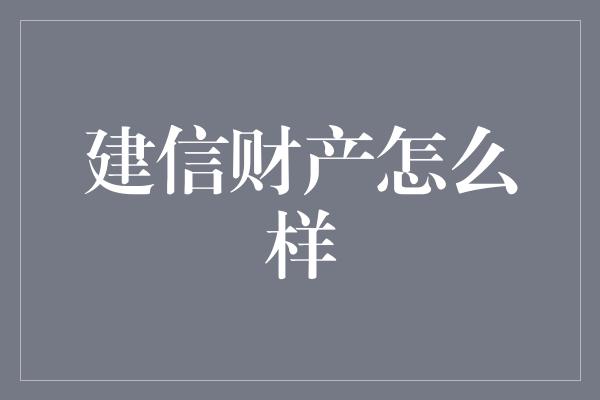 建信财产怎么样